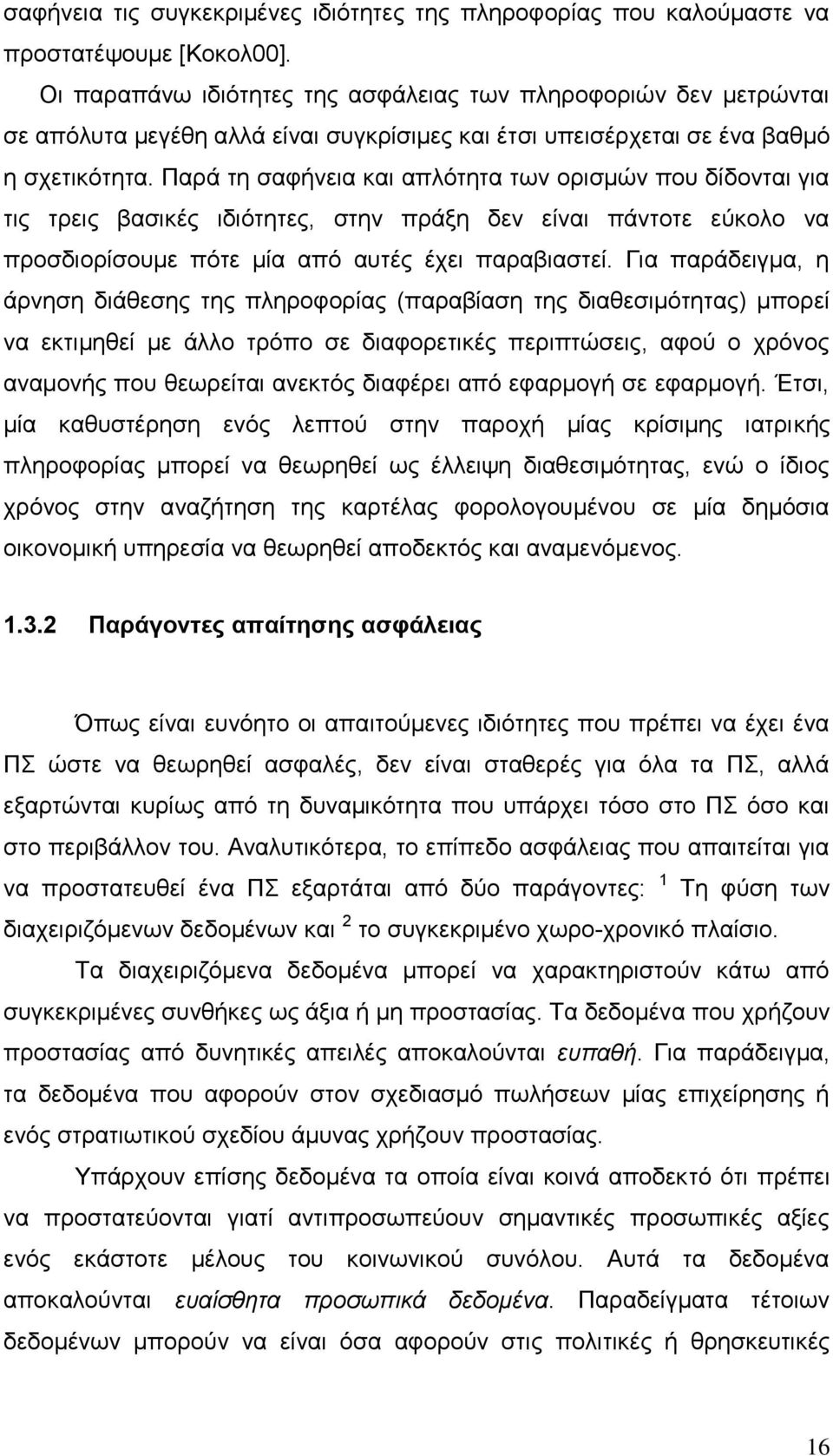 σαφήνεια τις συγκεκριμένες ιδιότητες της πληροφορίας που καλούμαστε να προστατέψουμε [Κοκολ00].

Οι παραπάνω ιδιότητες της ασφάλειας των πληροφοριών δεν μετρώνται σε απόλυτα μεγέθη αλλά είναι συγκρίσιμες και έτσι υπεισέρχεται σε ένα βαθμό η σχετικότητα. Παρά τη σαφήνεια και απλότητα των ορισμών που δίδονται για τις τρεις βασικές ιδιότητες, στην πράξη δεν είναι πάντοτε εύκολο να προσδιορίσουμε πότε μία από αυτές έχει παραβιαστεί. Για παράδειγμα, η άρνηση διάθεσης της πληροφορίας (παραβίαση της διαθεσιμότητας) μπορεί να εκτιμηθεί με άλλο τρόπο σε διαφορετικές περιπτώσεις, αφού ο χρόνος αναμονής που θεωρείται ανεκτός διαφέρει από εφαρμογή σε εφαρμογή. Έτσι, μία καθυστέρηση ενός λεπτού στην παροχή μίας κρίσιμης ιατρικής πληροφορίας μπορεί να θεωρηθεί ως έλλειψη διαθεσιμότητας, ενώ ο ίδιος χρόνος στην αναζήτηση της καρτέλας φορολογουμένου σε μία δημόσια οικονομική υπηρεσία να θεωρηθεί αποδεκτός και αναμενόμενος.

1.3.2 Παράγοντες απαίτησης ασφάλειας

Όπως είναι ευνόητο οι απαιτούμενες ιδιότητες που πρέπει να έχει ένα ΠΣ ώστε να θεωρηθεί ασφαλές, δεν είναι σταθερές για όλα τα ΠΣ, αλλά εξαρτώνται κυρίως από τη δυναμικότητα που υπάρχει τόσο στο ΠΣ όσο και στο περιβάλλον του. Αναλυτικότερα, το επίπεδο ασφάλειας που απαιτείται για να προστατευθεί ένα ΠΣ εξαρτάται από δύο παράγοντες: $^1$ Τη φύση των διαχειριζόμενων δεδομένων και $^2$ το συγκεκριμένο χωρο-χρονικό πλαίσιο.

Τα διαχειριζόμενα δεδομένα μπορεί να χαρακτηριστούν κάτω από συγκεκριμένες συνθήκες ως άξια ή μη προστασίας. Τα δεδομένα που χρήζουν προστασίας από δυνητικές απειλές αποκαλούνται ευπαθή. Για παράδειγμα, τα δεδομένα που αφορούν στον σχεδιασμό πωλήσεων μίας επιχείρησης ή ενός στρατιωτικού σχεδίου άμυνας χρήζουν προστασίας.

Υπάρχουν επίσης δεδομένα τα οποία είναι κοινά αποδεκτό ότι πρέπει να προστατεύονται γιατί αντιπροσωπεύουν σημαντικές προσωπικές αξίες ενός εκάστοτε μέλους του κοινωνικού συνόλου. Αυτά τα δεδομένα αποκαλούνται ευαίσθητα προσωπικά δεδομένα. Παραδείγματα τέτοιων δεδομένων μπορούν να είναι όσα αφορούν στις πολιτικές ή θρησκευτικές

16